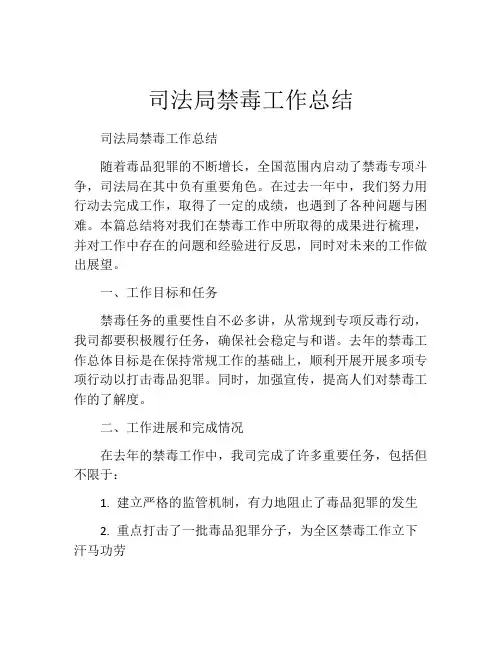 司法局禁毒工作总结

司法局禁毒工作总结

随着毒品犯罪的不断增长，全国范围内启动了禁毒专项斗争，司法局在其中负有重要角色。在过去一年中，我们努力用行动去完成工作，取得了一定的成绩，也遇到了各种问题与困难。本篇总结将对我们在禁毒工作中所取得的成果进行梳理，并对工作中存在的问题和经验进行反思，同时对未来的工作做出展望。

一、工作目标和任务

禁毒任务的重要性自不必多讲，从常规到专项反毒行动，我司都要积极履行任务，确保社会稳定与和谐。去年的禁毒工作总体目标是在保持常规工作的基础上，顺利开展开展多项专项行动以打击毒品犯罪。同时，加强宣传，提高人们对禁毒工作的了解度。

二、工作进展和完成情况

在去年的禁毒工作中，我司完成了许多重要任务，包括但不限于：

1. 建立严格的监管机制，有力地阻止了毒品犯罪的发生

2. 重点打击了一批毒品犯罪分子，为全区禁毒工作立下汗马功劳